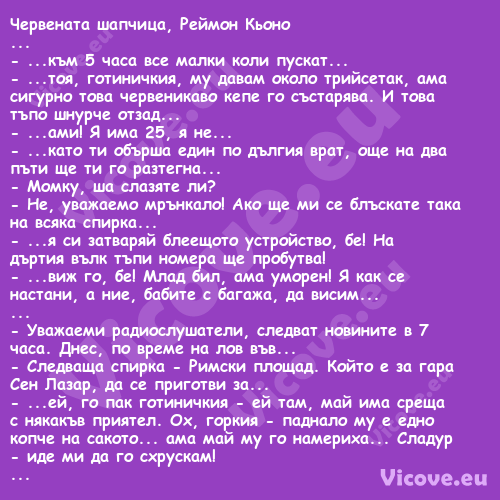 Червената шапчица, Реймон Кьоно
...
- ...към 5 часа все малки коли пускат...
- ...тоя, готиничкия, му давам около трийсетак, ама сигурно това червеникаво кепе го състарява. И това тъпо шнурче отзад...
- ...ами! Я има 25, я не...
- ...като ти обърша един по дългия врат, още на два пъти ще ти го разтегна...
- Момку, ша слазяте ли?
- Не, уважаемо мрънкало! Ако ще ми се блъскате така на всяка спирка...
- ...я си затваряй блеещото устройство, бе! На дъртия вълк тъпи номера ще пробутва!
- ...виж го, бе! Млад бил, ама уморен! Я как се настани, а ние, бабите с багажа, да висим...
...
- Уважаеми радиослушатели, следват новините в 7 часа. Днес, по време на лов във...
- Следваща спирка - Римски площад. Който е за гара Сен Лазар, да се приготви за...
- ...ей, го пак готиничкия - ей там, май има среща с някакъв приятел. Ох, горкия - паднало му е едно копче на сакото... ама май му го намериха... Сладур - иде ми да го схрускам!
...
Vicove.eu